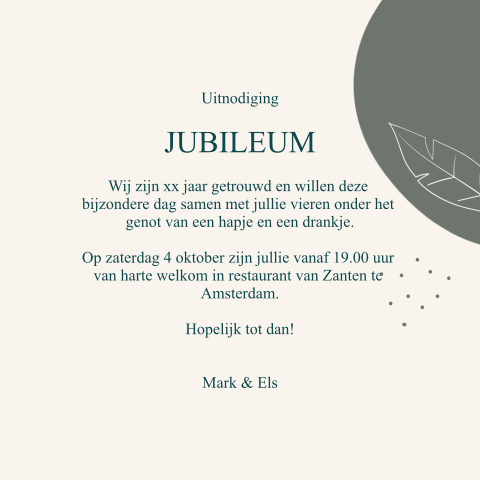 Uitnodiging

JUBILEUM

Wij zijn xx jaar getrouwd en willen deze bijzondere dag samen met jullie vieren onder het genot van een hapje en een drankje.

Op zaterdag 4 oktober zijn jullie vanaf 19.00 uur van harte welkom in restaurant van Zanten te Amsterdam.

Hopelijk tot dan!

Mark & Els